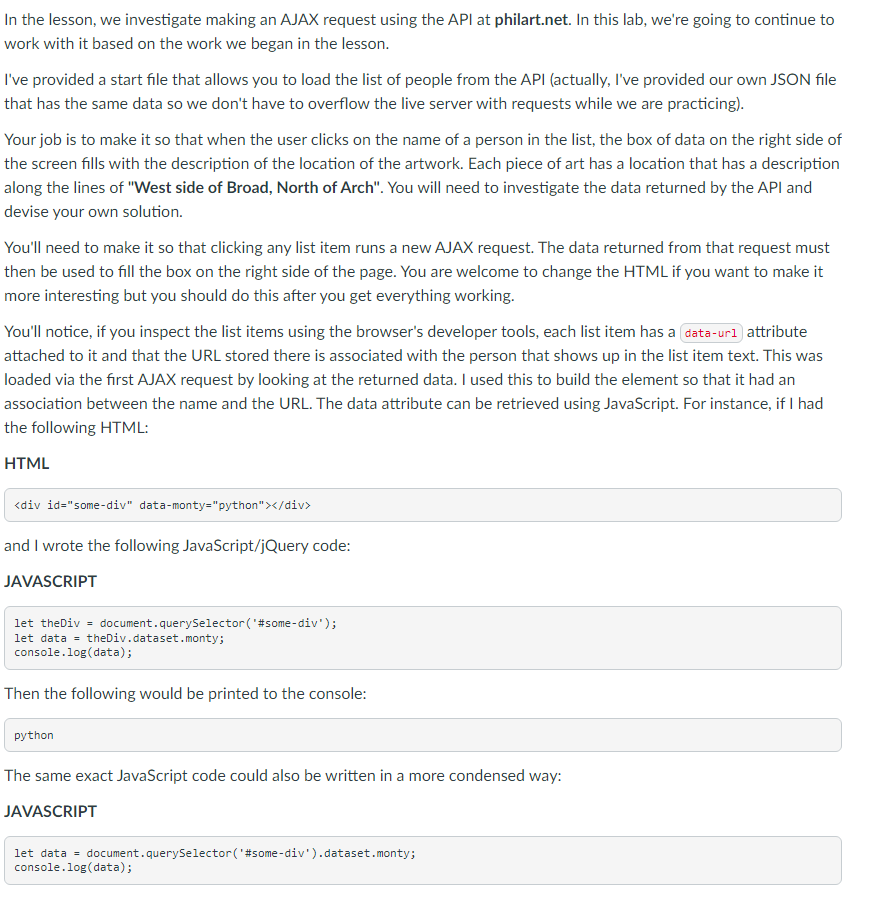 In the lesson, we investigate making an AJAX request using the API at philart.net. In this lab, we're going to continue to work with it based on the work we began in the lesson.

I've provided a start file that allows you to load the list of people from the API (actually, I've provided our own JSON file that has the same data so we don't have to overflow the live server with requests while we are practicing).

Your job is to make it so that when the user clicks on the name of a person in the list, the box of data on the right side of the screen fills with the description of the location of the artwork. Each piece of art has a location that has a description along the lines of "West side of Broad, North of Arch". You will need to investigate the data returned by the API and devise your own solution.

You'll need to make it so that clicking any list item runs a new AJAX request. The data returned from that request must then be used to fill the box on the right side of the page. You are welcome to change the HTML if you want to make it more interesting but you should do this after you get everything working.

You'll notice, if you inspect the list items using the browser's developer tools, each list item has a data-url attribute attached to it and that the URL stored there is associated with the person that shows up in the list item text. This was loaded via the first AJAX request by looking at the returned data. I used this to build the element so that it had an association between the name and the URL. The data attribute can be retrieved using JavaScript. For instance, if I had the following HTML:

HTML

<div id="some-div" data-monty="python"></div>

and I wrote the following JavaScript/jQuery code:

JAVASCRIPT

let theDiv = document.querySelector('#some-div');
let data = theDiv.dataset.monty;
console.log(data);

Then the following would be printed to the console:

python

The same exact JavaScript code could also be written in a more condensed way:

JAVASCRIPT

let data = document.querySelector('#some-div').dataset.monty;
console.log(data);